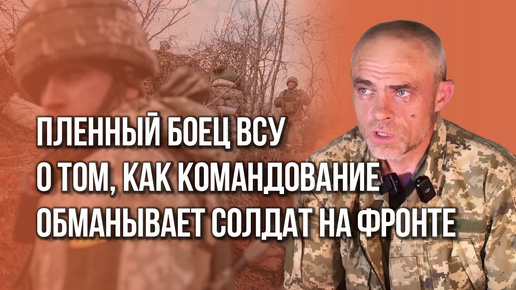 ПЛЕННЫЙ БОЕЦ ВСУ
О ТОМ, КАК КОМАНДОВАНИЕ
ОБМАНЫВАЕТ СОЛДАТ НА ФРОНТЕ